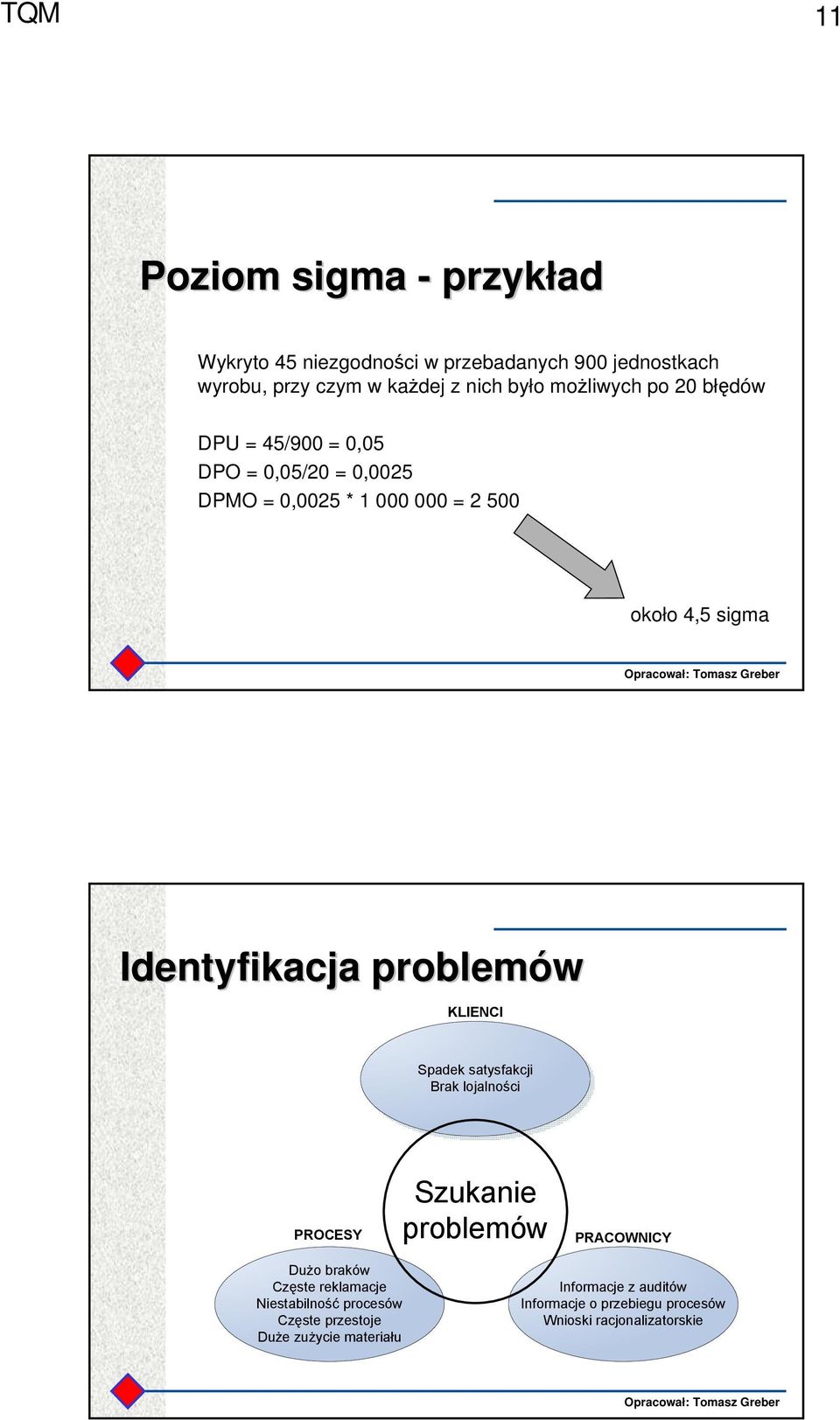 TQM

11

Poziom sigma - przykład

Wykryto 45 niezgodności w przebadanych 900 jednostkach wyrobu, przy czym w każdej z nich było możliwych po 20 błędów

DPU = 45/900 = 0,05
DPO = 0,05/20 = 0,0025
DPMO = 0,0025 * 1 000 000 = 2 500

około 4,5 sigma

Opracował: Tomasz Greber

Identyfikacja problemów

KLIENCI

Spadek satysfakcji
Brak lojalności

Szukanie problemów

PROCESY

Dużo braków
Częste reklamacje
Niestabilność procesów
Częste przestoje
Duże zużycie materiału

PRACOWNICY

Informacje z auditów
Informacje o przebiegu procesów
Wnioski racjonalizatorskie

Opracował: Tomasz Greber